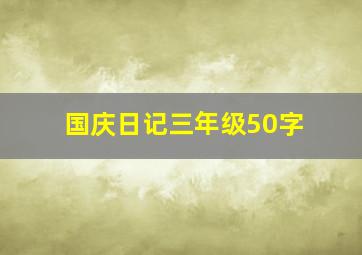 国庆日记三年级50字